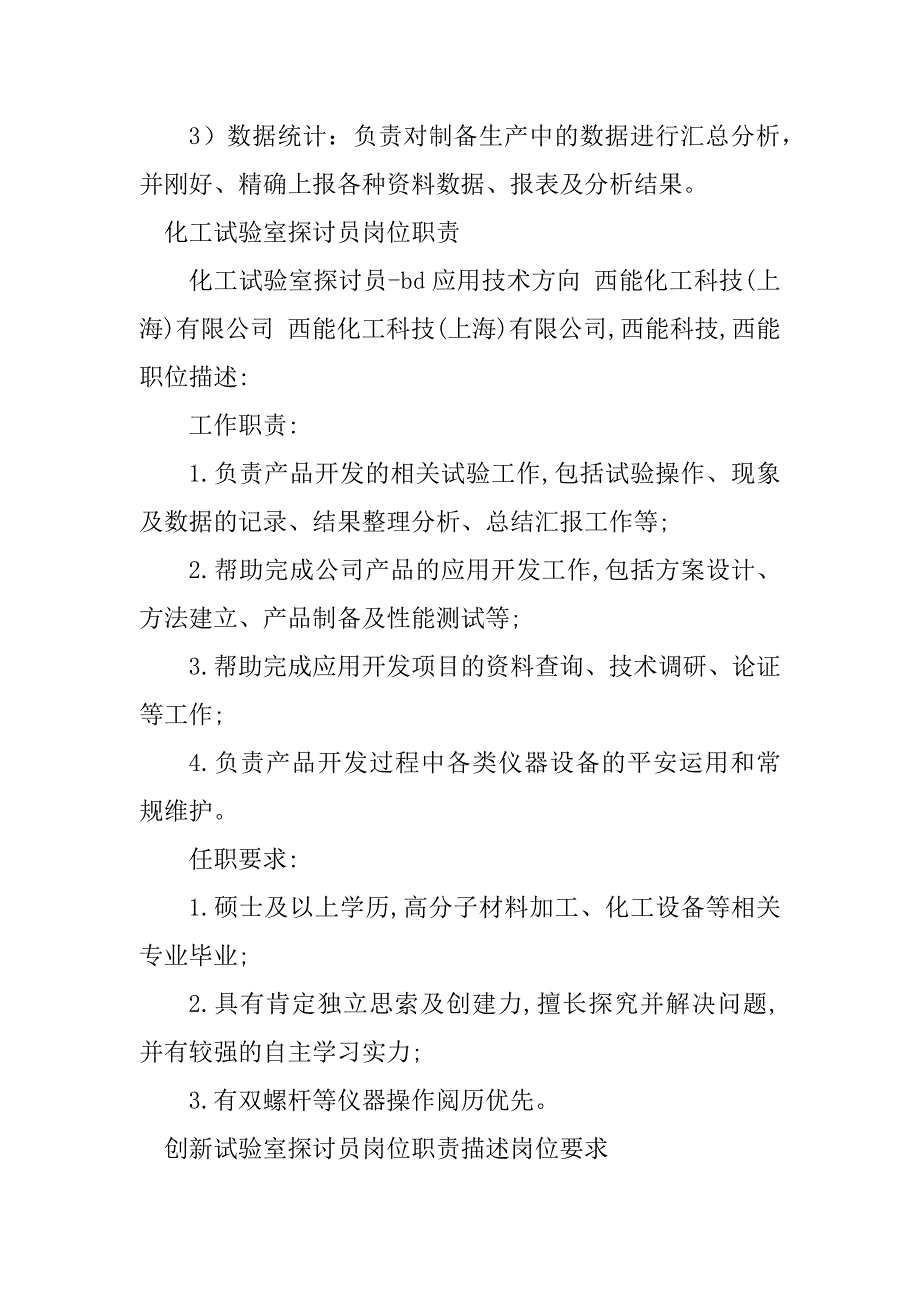 3）数据统计：负责对制备生产中的数据进行汇总分析，并刚好、精确上报各种资料数据、报表及分析结果。

化工试验室探讨员岗位职责

化工试验室探讨员-bd应用技术方向 西能化工科技(上海)有限公司 西能化工科技(上海)有限公司,西能科技,西能职位描述:

工作职责:

1.负责产品开发的相关试验工作,包括试验操作、现象及数据的记录、结果整理分析、总结汇报工作等;

2.帮助完成公司产品的应用开发工作,包括方案设计、方法建立、产品制备及性能测试等;

3.帮助完成应用开发项目的资料查询、技术调研、论证等工作;

4.负责产品开发过程中各类仪器设备的平安运用和常规维护。

任职要求:

1.硕士及以上学历,高分子材料加工、化工设备等相关专业毕业;

2.具有肯定独立思索及创建力,擅长探究并解决问题,并有较强的自主学习实力;

3.有双螺杆等仪器操作阅历优先。

创新试验室探讨员岗位职责描述岗位要求